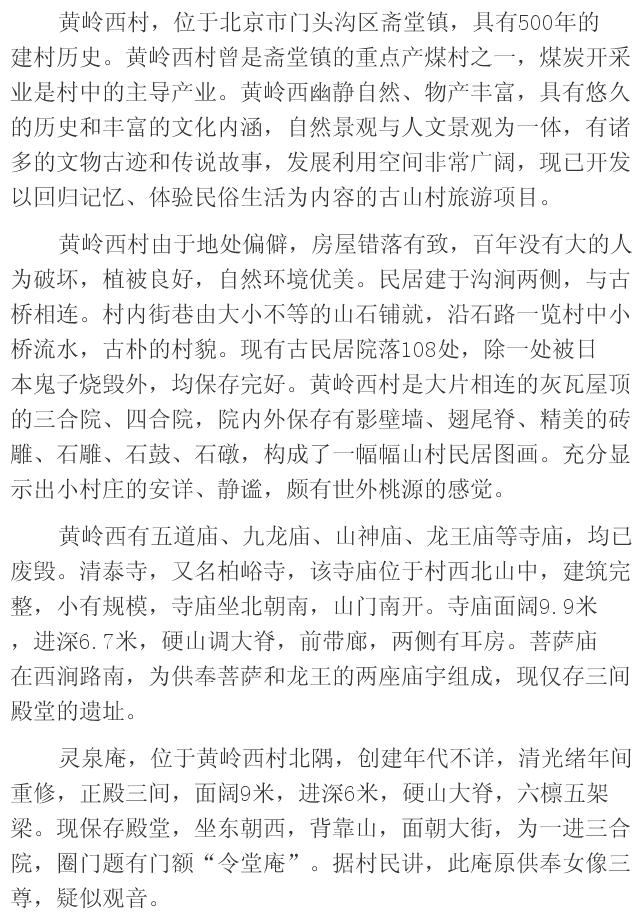 黄岭西村，位于北京市门头沟区斋堂镇，具有500年的建村历史。黄岭西村曾是斋堂镇的重点产煤村之一，煤炭开采业是村中的主导产业。黄岭西幽静自然、物产丰富，具有悠久的历史和丰富的文化内涵，自然景观与人文景观为一体，有诸多的文物古迹和传说故事，发展利用空间非常广阔，现已开发以回归记忆、体验民俗生活为内容的古山村旅游项目。

黄岭西村由于地处偏僻，房屋错落有致，百年没有大的人为破坏，植被良好，自然环境优美。民居建于沟涧两侧，与古桥相连。村内街巷由大小不等的山石铺就，沿石路一览村中小桥流水，古朴的村貌。现有古民居院落108处，除一处被日本鬼子烧毁外，均保存完好。黄岭西村是大片相连的灰瓦屋顶的三合院、四合院，院内外保存有影壁墙、翅尾脊、精美的砖雕、石雕、石鼓、石礅，构成了一幅幅山村民居图画。充分显示出小村庄的安详、静谧，颇有世外桃源的感觉。

黄岭西有五道庙、九龙庙、山神庙、龙王庙等寺庙，均已废毁。清泰寺，又名柏峪寺，该寺庙位于村西北山中，建筑完整，小有规模，寺庙坐北朝南，山门南开。寺庙面阔9.9米，进深6.7米，硬山调大脊，前带廊，两侧有耳房。菩萨庙在西涧路南，为供奉菩萨和龙王的两座庙宇组成，现仅存三间殿堂的遗址。

灵泉庵，位于黄岭西村北隅，创建年代不详，清光绪年间重修，正殿三间，面阔9米，进深6米，硬山大脊，六檩五架梁。现保存殿堂，坐东朝西，背靠山，面朝大街，为一进三合院，圈门题有门额“令堂庵”。据村民讲，此庵原供奉女像三尊，疑似观音。